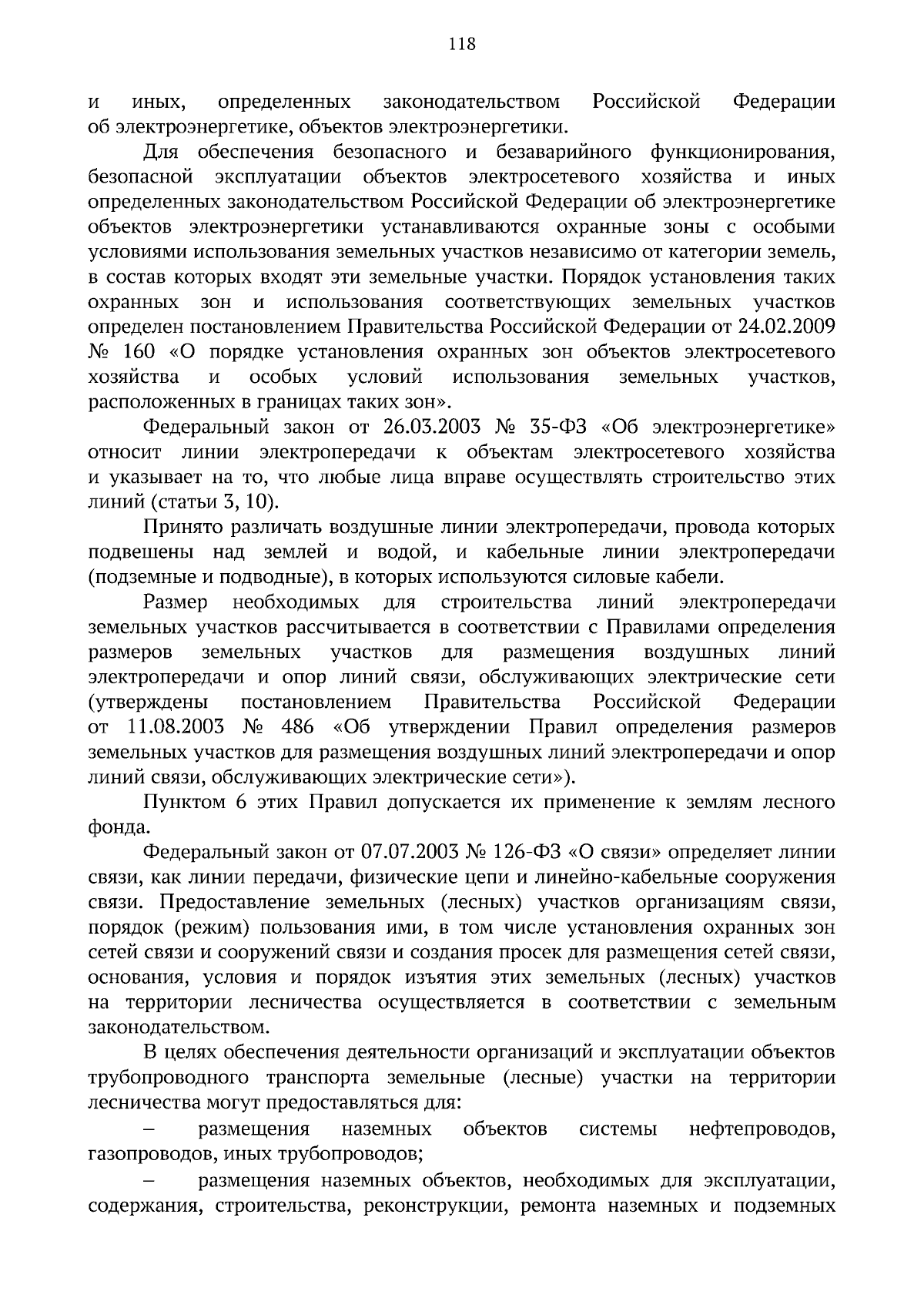 118

и иных, определенных законодательством Российской Федерации об электроэнергетике, объектов электроэнергетики.

Для обеспечения безопасного и безаварийного функционирования, безопасной эксплуатации объектов электросетевого хозяйства и иных определенных законодательством Российской Федерации об электроэнергетике объектов электроэнергетики устанавливаются охранные зоны с особыми условиями использования земельных участков независимо от категории земель, в состав которых входят эти земельные участки. Порядок установления таких охранных зон и использования соответствующих земельных участков определен постановлением Правительства Российской Федерации от 24.02.2009 № 160 «О порядке установления охранных зон объектов электросетевого хозяйства и особых условий использования земельных участков, расположенных в границах таких зон».

Федеральный закон от 26.03.2003 № 35-ФЗ «Об электроэнергетике» относит линии электропередачи к объектам электросетевого хозяйства и указывает на то, что любые лица вправе осуществлять строительство этих линий (статьи 3, 10).

Принято различать воздушные линии электропередачи, провода которых подвешены над землей и водой, и кабельные линии электропередачи (подземные и подводные), в которых используются силовые кабели.

Размер необходимых для строительства линий электропередачи земельных участков рассчитывается в соответствии с Правилами определения размеров земельных участков для размещения воздушных линий электропередачи и опор линий связи, обслуживающих электрические сети (утверждены постановлением Правительства Российской Федерации от 11.08.2003 № 486 «Об утверждении Правил определения размеров земельных участков для размещения воздушных линий электропередачи и опор линий связи, обслуживающих электрические сети»).

Пунктом 6 этих Правил допускается их применение к землям лесного фонда.

Федеральный закон от 07.07.2003 № 126-ФЗ «О связи» определяет линии связи, как линии передачи, физические цепи и линейно-кабельные сооружения связи. Предоставление земельных (лесных) участков организациям связи, порядок (режим) пользования ими, в том числе установления охранных зон сетей связи и сооружений связи и создания просек для размещения сетей связи, основания, условия и порядок изъятия этих земельных (лесных) участков на территории лесничества осуществляется в соответствии с земельным законодательством.

В целях обеспечения деятельности организаций и эксплуатации объектов трубопроводного транспорта земельные (лесные) участки на территории лесничества могут предоставляться для:

– размещения наземных объектов системы нефтепроводов, газопроводов, иных трубопроводов;

– размещения наземных объектов, необходимых для эксплуатации, содержания, строительства, реконструкции, ремонта наземных и подземных